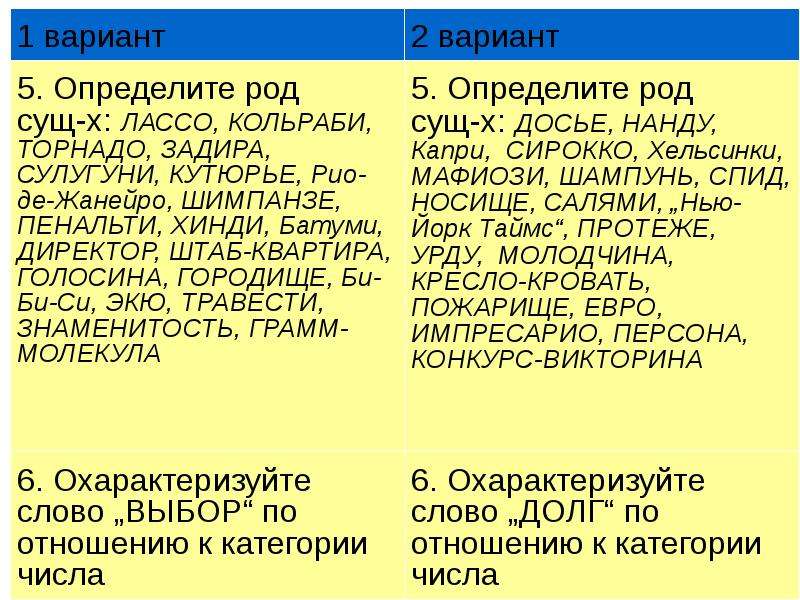 | 1 вариант | 2 вариант |
|---|---|
| 5. Определите род сущ-х: ЛАССО, КОЛЬРАБИ, ТОРНАДО, ЗАДИРА, СУЛУГУНИ, КУТЮРЬЕ, Рио-де-Жанейро, ШИМПАНЗЕ, ПЕНАЛЬТИ, ХИНДИ, Батуми, ДИРЕКТОР, ШТАБ-КВАРТИРА, ГОЛОСИНА, ГОРОДИЩЕ, Би-Би-Си, ЭКЮ, ТРАВЕСТИ, ЗНАМЕНИТОСТЬ, ГРАММ-МОЛЕКУЛА | 5. Определите род сущ-х: ДОСЬЕ, НАНДУ, Капри, СИРОККО, Хельсинки, МАФИОЗИ, ШАМПУНЬ, СПИД, НОСИЩЕ, САЛЯМИ, „Нью-Йорк Таймс“, ПРОТЕЖЕ, УРДУ, МОЛОДЧИНА, КРЕСЛО-КРОВАТЬ, ПОЖАРИЩЕ, ЕВРО, ИМПРЕСАРИО, ПЕРСОНА, КОНКУРС-ВИКТОРИНА |
| 6. Охарактеризуйте слово „ВЫБОР“ по отношению к категории числа | 6. Охарактеризуйте слово „ДОЛГ“ по отношению к категории числа |